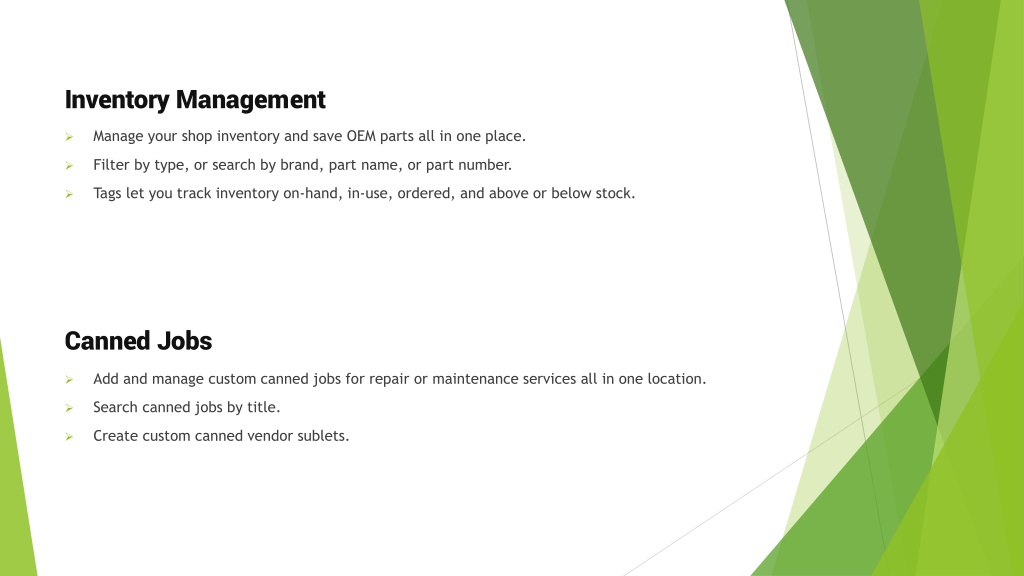 Inventory Management

➢ Manage your shop inventory and save OEM parts all in one place.

➢ Filter by type, or search by brand, part name, or part number.

➢ Tags let you track inventory on-hand, in-use, ordered, and above or below stock.

Canned Jobs

➢ Add and manage custom canned jobs for repair or maintenance services all in one location.

➢ Search canned jobs by title.

➢ Create custom canned vendor sublets.